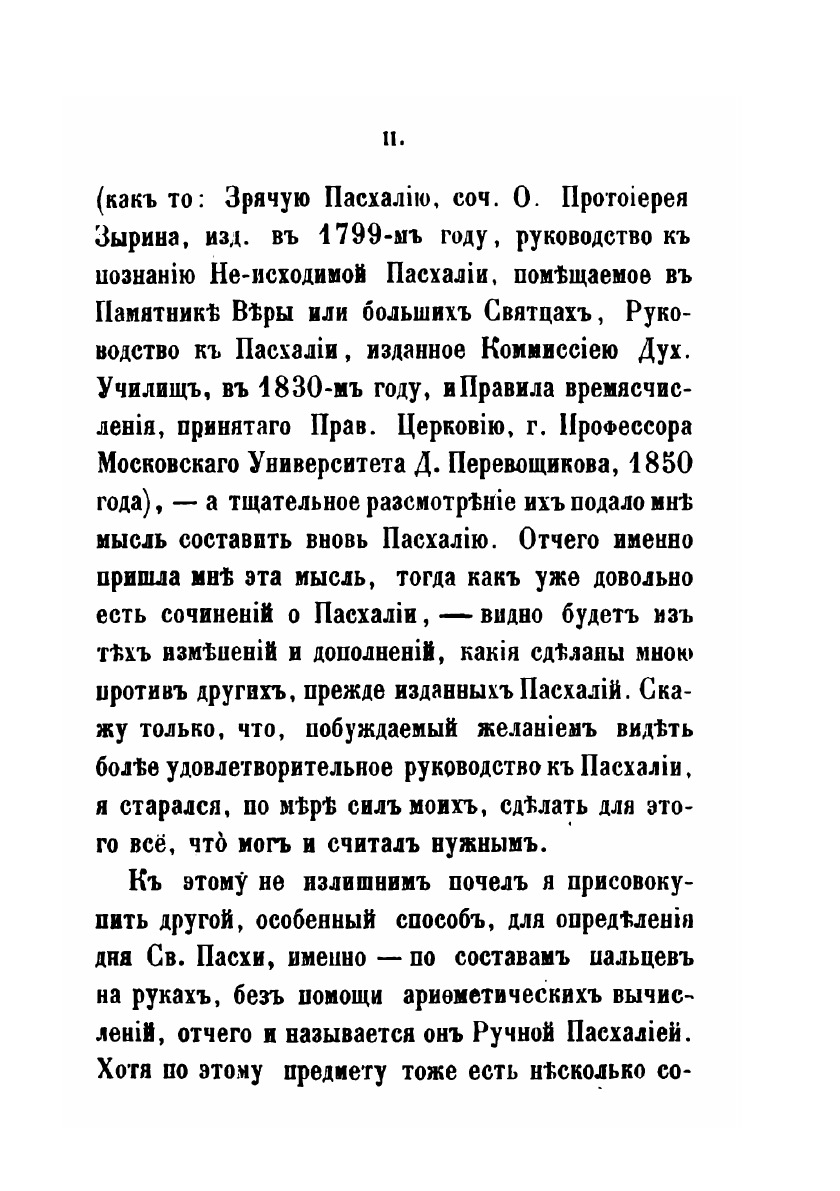 II.

(какъ то: Зрячую Пасхалію, соч. О. Протоіерея Зырина, изд. въ 1799-мъ году, руководство къ познанію Не-исходимой Пасхаліи, помѣщаемое въ Памятникѣ Вѣры или большихъ Святцахъ, Руководство къ Пасхаліи, изданное Коммиссіею Дух. Училищъ, въ 1830-мъ году, и Правила времясчисленія, принятаго Прав. Церковію, г. Профессора Московскаго Университета Д. Перевощикова, 1850 года), — а тщательное разсмотрѣніе ихъ подало мнѣ мысль составить вновь Пасхалію. Отчего именно пришла мнѣ эта мысль, тогда какъ уже довольно есть сочиненій о Пасхаліи, — видно будетъ изъ тѣхъ измѣненій и дополненій, какія сдѣланы мною противъ другихъ, прежде изданныхъ Пасхалій. Скажу только, что, побуждаемый желаніемъ видѣть болѣе удовлетворительное руководство къ Пасхаліи, я старался, по мѣрѣ силъ моихъ, сдѣлать для этого всё, что̀ могъ и считалъ нужнымъ.

Къ этому не излишнимъ почелъ я присовокупить другой, особенный способъ, для опредѣленія дня Св. Пасхи, именно — по составамъ пальцевъ на рукахъ, безъ помощи ариѳметическихъ вычисленій, отчего и называется онъ Ручной Пасхаліей. Хотя по этому предмету тоже есть нѣсколько со-